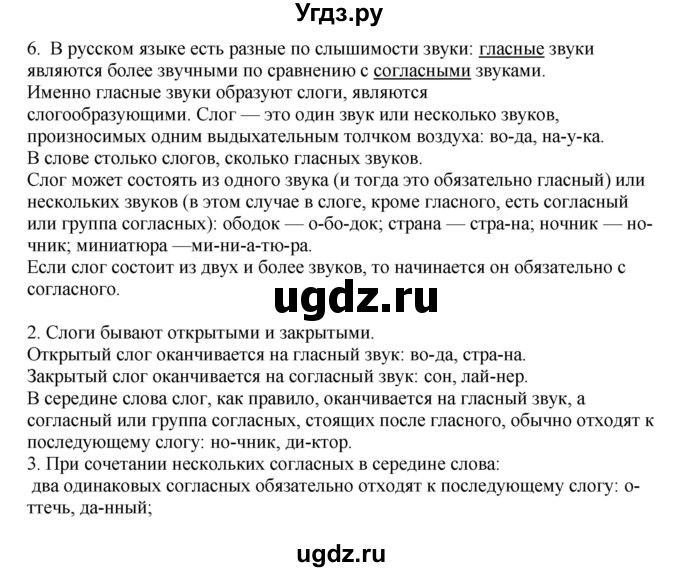 Угдз.ру

6. В русском языке есть разные по слышимости звуки: гласные звуки являются более звучными по сравнению с согласными звуками. Именно гласные звуки образуют слоги, являются слогообразующими. Слог — это один звук или несколько звуков, произносимых одним выдыхательным толчком воздуха: во-да, на-у-ка. В слове столько слогов, сколько гласных звуков.
Слог может состоять из одного звука (и тогда это обязательно гласный) или нескольких звуков (в этом случае в слоге, кроме гласного, есть согласный или группа согласных): ободок — о-бо-док; страна — стра-на; ночник — но-чник; миниатюра —ми-ни-а-тю-ра.
Если слог состоит из двух и более звуков, то начинается он обязательно с согласного.

ugdz.ru

2. Слоги бывают открытыми и закрытыми.
Открытый слог оканчивается на гласный звук: во-да, стра-на.
Закрытый слог оканчивается на согласный звук: сон, лай-нер.
В середине слова слог, как правило, оканчивается на гласный звук, а согласный или группа согласных, стоящих после гласного, обычно отходят к последующему слогу: но-чник, ди-ктор.
3. При сочетании нескольких согласных в середине слова:
два одинаковых согласных обязательно отходят к последующему слогу: о-ттечь, да-нный;

ugdz.ru